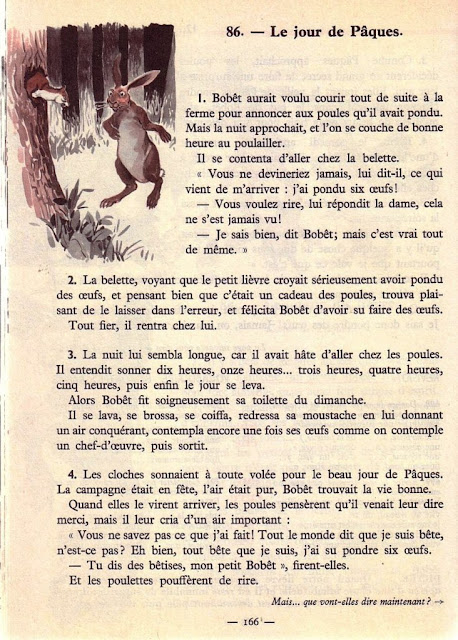 86. — Le jour de Pâques.

1. Bobêt aurait voulu courir tout de suite à la ferme pour annoncer aux poules qu'il avait pondu. Mais la nuit approchait, et l'on se couche de bonne heure au poulailler.

Il se contenta d'aller chez la belette.

« Vous ne devineriez jamais, lui dit-il, ce qui vient de m'arriver : j'ai pondu six œufs!

— Vous voulez rire, lui répondit la dame, cela ne s'est jamais vu!

— Je sais bien, dit Bobêt; mais c'est vrai tout de même. »

2. La belette, voyant que le petit lièvre croyait sérieusement avoir pondu des œufs, et pensant bien que c'était un cadeau des poules, trouva plaisant de le laisser dans l'erreur, et félicita Bobêt d'avoir su faire des œufs.

Tout fier, il rentra chez lui.

3. La nuit lui sembla longue, car il avait hâte d'aller chez les poules. Il entendit sonner dix heures, onze heures... trois heures, quatre heures, cinq heures, puis enfin le jour se leva.

Alors Bobêt fit soigneusement sa toilette du dimanche.

Il se lava, se brossa, se coiffa, redressa sa moustache en lui donnant un air conquérant, contempla encore une fois ses œufs comme on contemple un chef-d'œuvre, puis sortit.

4. Les cloches sonnaient à toute volée pour le beau jour de Pâques. La campagne était en fête, l'air était pur, Bobêt trouvait la vie bonne.

Quand elles le virent arriver, les poules pensèrent qu'il venait leur dire merci, mais il leur cria d'un air important :

« Vous ne savez pas ce que j'ai fait! Tout le monde dit que je suis bête, n'est-ce pas? Eh bien, tout bête que je suis, j'ai su pondre six œufs.

— Tu dis des bêtises, mon petit Bobêt », firent-elles.

Et les poulettes pouffèrent de rire.

Mais... que vont-elles dire maintenant? →

— 166 —